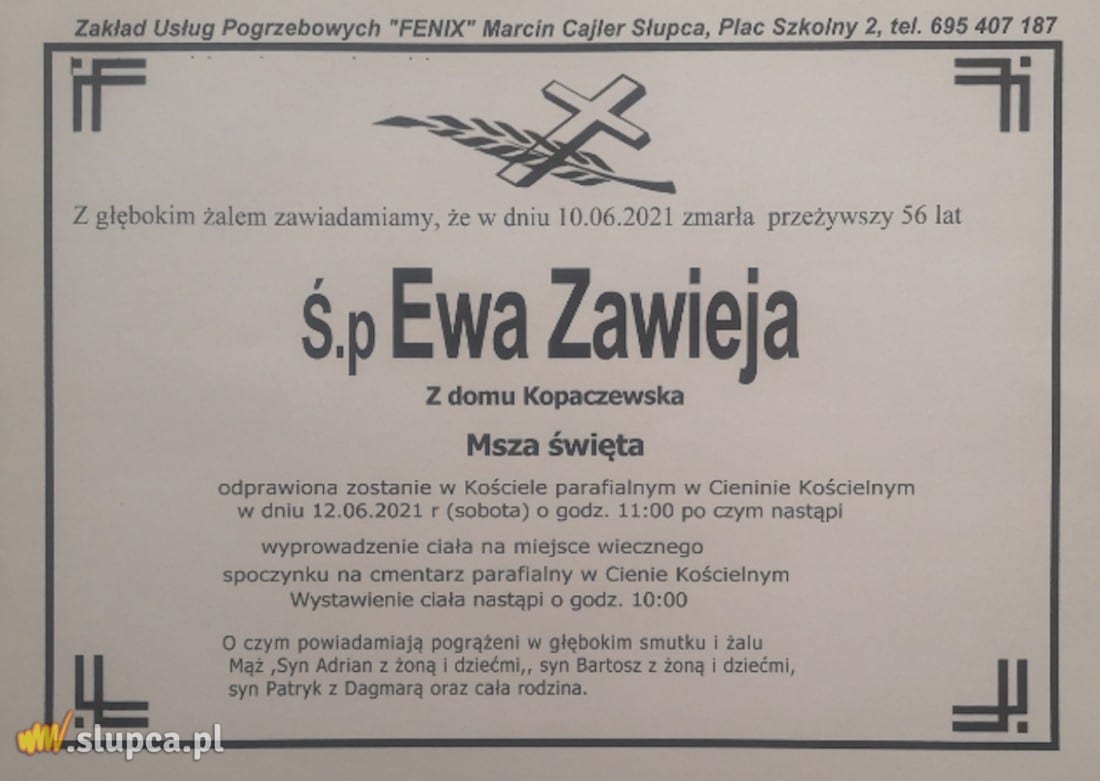 Zakład Usług Pogrzebowych "FENIX" Marcin Cajler Słupca, Plac Szkolny 2, tel. 695 407 187

Z głębokim żalem zawiadamiamy, że w dniu 10.06.2021 zmarła przeżywszy 56 lat

Ś.p Ewa Zawieja

Z domu Kopaczewska

Msza święta

odprawiona zostanie w Kościele parafialnym w Cieninie Kościelnym w dniu 12.06.2021 r (sobota) o godz. 11:00 po czym nastąpi

wyprowadzenie ciała na miejsce wiecznego spoczynku na cmentarz parafialny w Cienie Kościelnym Wystawienie ciała nastąpi o godz. 10:00

O czym powiadamiają pogrążeni w głębokim smutku i żalu Mąż ,Syn Adrian z żoną i dziećmi,, syn Bartosz z żoną i dziećmi, syn Patryk z Dagmarą oraz cała rodzina.

www.slupca.pl